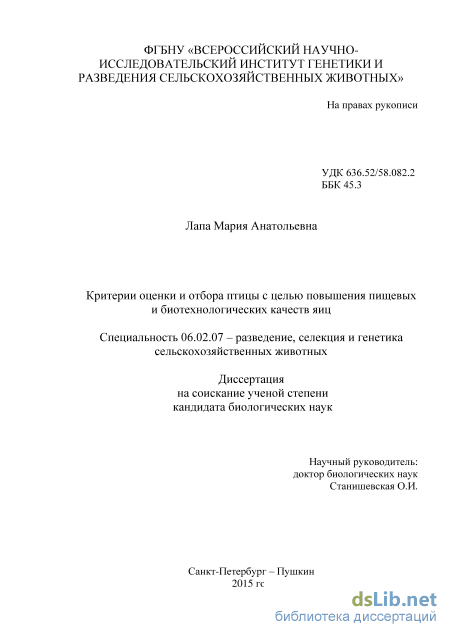 ФГБНУ «ВСЕРОССИЙСКИЙ НАУЧНО-ИССЛЕДОВАТЕЛЬСКИЙ ИНСТИТУТ ГЕНЕТИКИ И РАЗВЕДЕНИЯ СЕЛЬСКОХОЗЯЙСТВЕННЫХ ЖИВОТНЫХ»

На правах рукописи

УДК 636.52/58.082.2
ББК 45.3

Лапа Мария Анатольевна

Критерии оценки и отбора птицы с целью повышения пищевых и биотехнологических качеств яиц

Специальность 06.02.07 – разведение, селекция и генетика сельскохозяйственных животных

Диссертация
на соискание ученой степени
кандидата биологических наук

Научный руководитель:
доктор биологических наук
Станишевская О.И.

Санкт-Петербург – Пушкин
2015 гс

dsLib.net
библиотека диссертаций